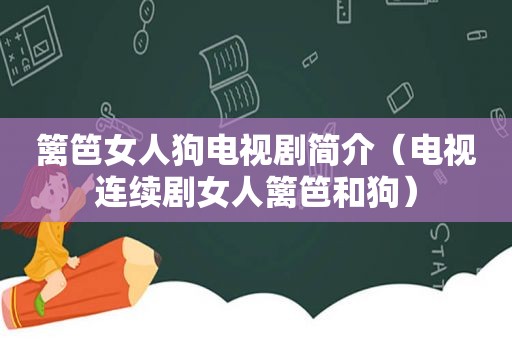 篱笆女人狗电视剧简介（电视连续剧女人篱笆和狗）

STAT